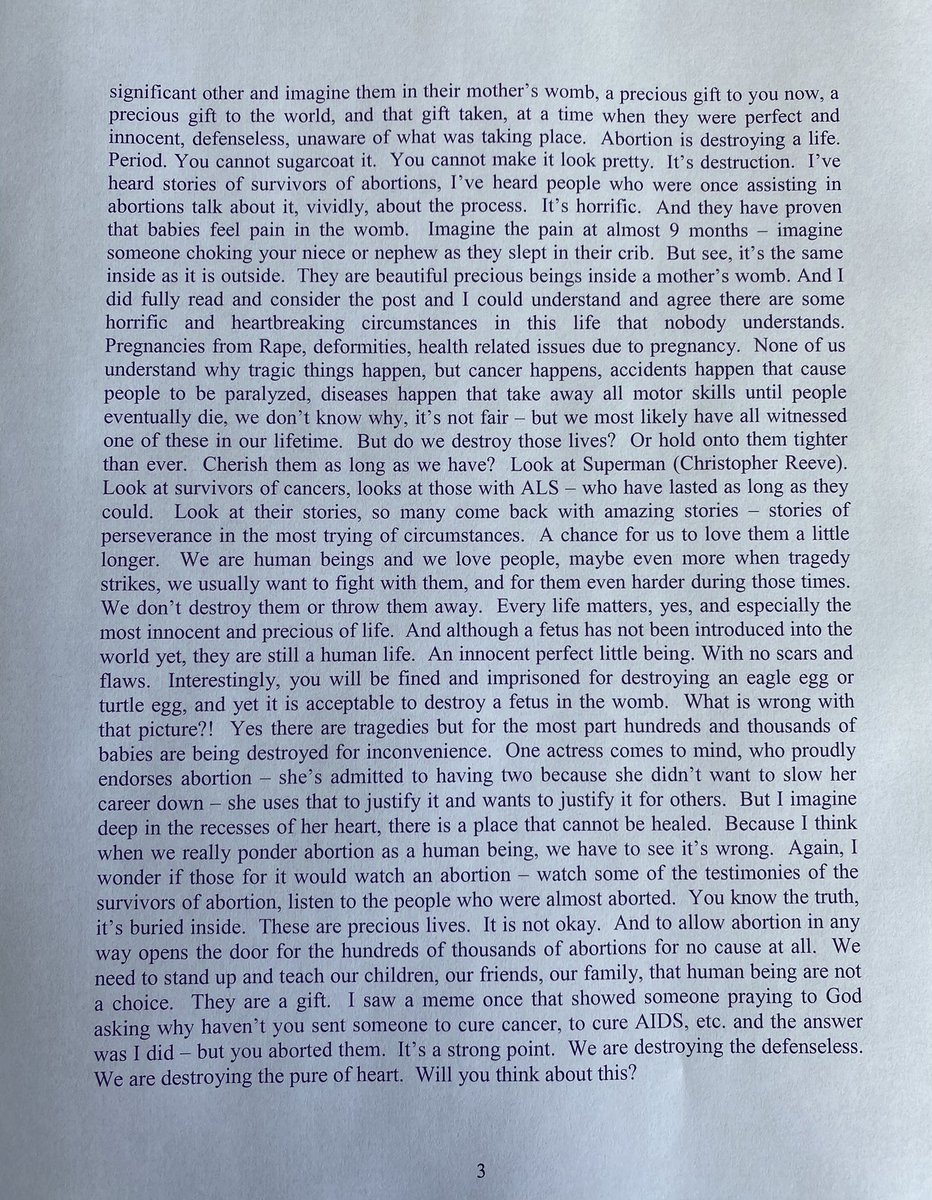 significant other and imagine them in their mother's womb, a precious gift to you now, a precious gift to the world, and that gift taken, at a time when they were perfect and innocent, defenseless, unaware of what was taking place. Abortion is destroying a life. Period. You cannot sugarcoat it. You cannot make it look pretty. It's destruction. I've heard stories of survivors of abortions, I've heard people who were once assisting in abortions talk about it, vividly, about the process. It's horrific. And they have proven that babies feel pain in the womb. Imagine the pain at almost 9 months – imagine someone choking your niece or nephew as they slept in their crib. But see, it's the same inside as it is outside. They are beautiful precious beings inside a mother's womb. And I did fully read and consider the post and I could understand and agree there are some horrific and heartbreaking circumstances in this life that nobody understands. Pregnancies from Rape, deformities, health related issues due to pregnancy. None of us understand why tragic things happen, but cancer happens, accidents happen that cause people to be paralyzed, diseases happen that take away all motor skills until people eventually die, we don't know why, it's not fair – but we most likely have all witnessed one of these in our lifetime. But do we destroy those lives? Or hold onto them tighter than ever. Cherish them as long as we have? Look at Superman (Christopher Reeve). Look at survivors of cancers, looks at those with ALS – who have lasted as long as they could. Look at their stories, so many come back with amazing stories – stories of perseverance in the most trying of circumstances. A chance for us to love them a little longer. We are human beings and we love people, maybe even more when tragedy strikes, we usually want to fight with them, and for them even harder during those times. We don't destroy them or throw them away. Every life matters, yes, and especially the most innocent and precious of life. And although a fetus has not been introduced into the world yet, they are still a human life. An innocent perfect little being. With no scars and flaws. Interestingly, you will be fined and imprisoned for destroying an eagle egg or turtle egg, and yet it is acceptable to destroy a fetus in the womb. What is wrong with that picture?! Yes there are tragedies but for the most part hundreds and thousands of babies are being destroyed for inconvenience. One actress comes to mind, who proudly endorses abortion – she's admitted to having two because she didn't want to slow her career down – she uses that to justify it and wants to justify it for others. But I imagine deep in the recesses of her heart, there is a place that cannot be healed. Because I think when we really ponder abortion as a human being, we have to see it's wrong. Again, I wonder if those for it would watch an abortion – watch some of the testimonies of the survivors of abortion, listen to the people who were almost aborted. You know the truth, it's buried inside. These are precious lives. It is not okay. And to allow abortion in any way opens the door for the hundreds of thousands of abortions for no cause at all. We need to stand up and teach our children, our friends, our family, that human being are not a choice. They are a gift. I saw a meme once that showed someone praying to God asking why haven't you sent someone to cure cancer, to cure AIDS, etc. and the answer was I did – but you aborted them. It's a strong point. We are destroying the defenseless. We are destroying the pure of heart. Will you think about this?

3